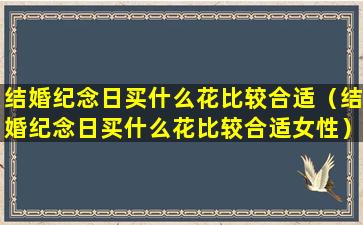 结婚纪念日买什么花比较合适（结婚纪念日买什么花比较合适女性）